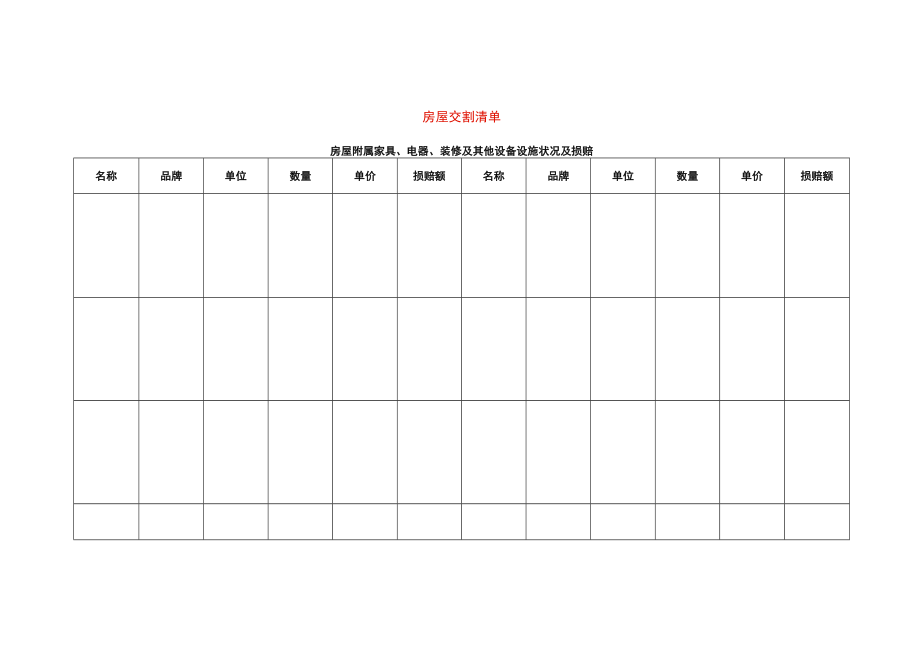 房屋交割清单

房屋附属家具、电器、装修及其他设备设施状况及损赔

| 名称 | 品牌 | 单位 | 数量 | 单价 | 损赔额 | 名称 | 品牌 | 单位 | 数量 | 单价 | 损赔额 |
|---|---|---|---|---|---|---|---|---|---|---|---|
| | | | | | | | | | | | |
| | | | | | | | | | | | |
| | | | | | | | | | | | |
| | | | | | | | | | | | |